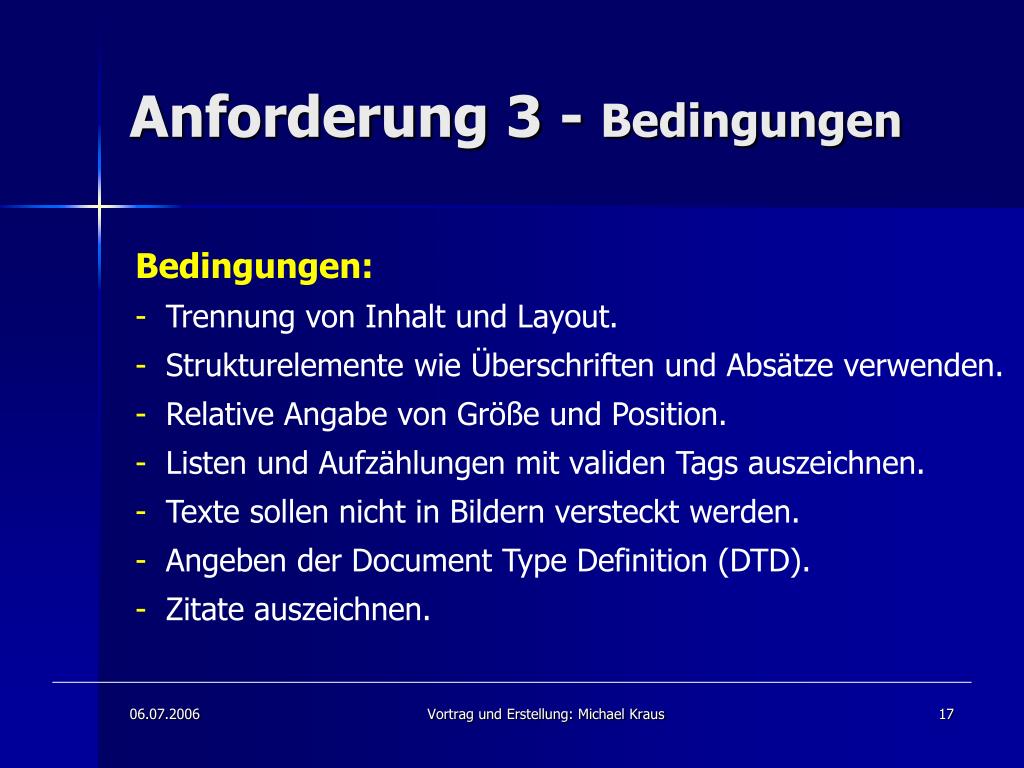 Anforderung 3 - Bedingungen

Bedingungen:

- Trennung von Inhalt und Layout.
- Strukturelemente wie Überschriften und Absätze verwenden.
- Relative Angabe von Größe und Position.
- Listen und Aufzählungen mit validen Tags auszeichnen.
- Texte sollen nicht in Bildern versteckt werden.
- Angeben der Document Type Definition (DTD).
- Zitate auszeichnen.

06.07.2006

Vortrag und Erstellung: Michael Kraus

17